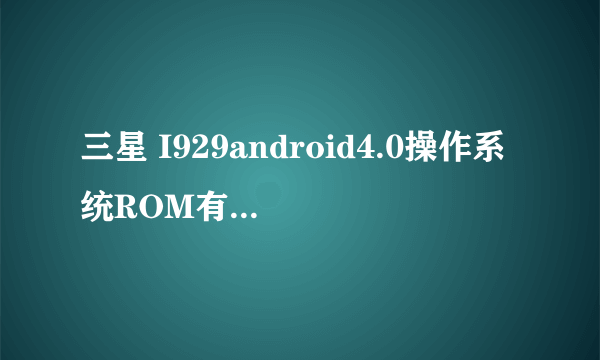 三星 I929android4.0操作系统ROM有...